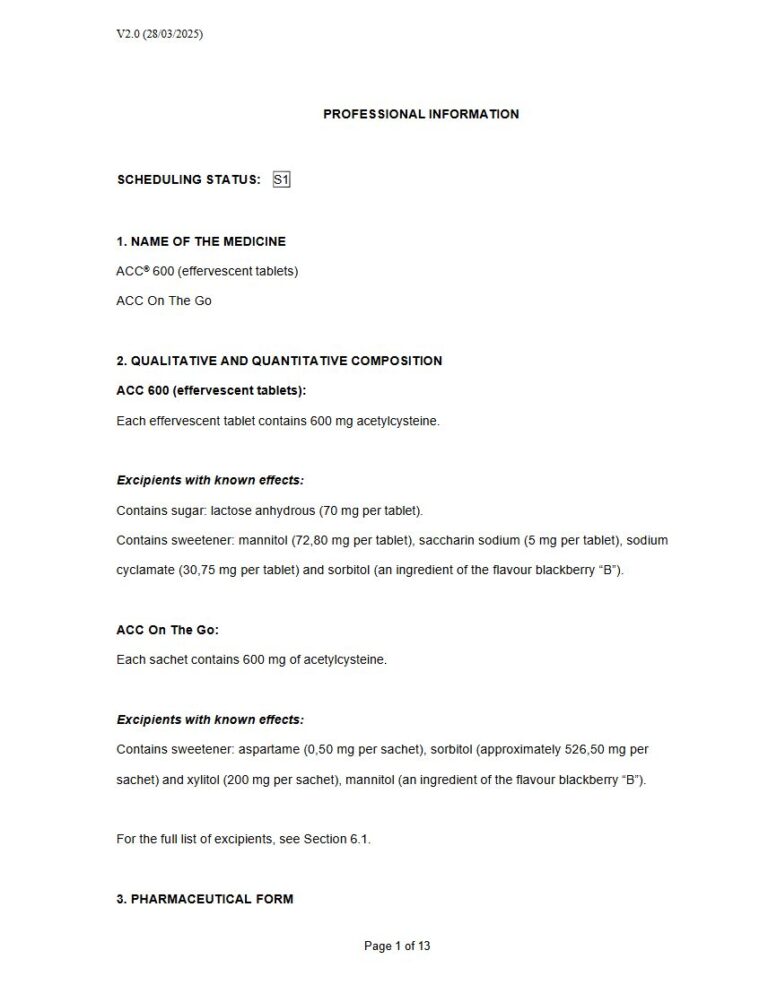 V2.0 (28/03/2025)

PROFESSIONAL INFORMATION

SCHEDULING STATUS: S1

1. NAME OF THE MEDICINE

ACC® 600 (effervescent tablets)

ACC On The Go

2. QUALITATIVE AND QUANTITATIVE COMPOSITION

ACC 600 (effervescent tablets):

Each effervescent tablet contains 600 mg acetylcysteine.

Excipients with known effects:

Contains sugar: lactose anhydrous (70 mg per tablet).

Contains sweetener: mannitol (72,80 mg per tablet), saccharin sodium (5 mg per tablet), sodium cyclamate (30,75 mg per tablet) and sorbitol (an ingredient of the flavour blackberry "B").

ACC On The Go:

Each sachet contains 600 mg of acetylcysteine.

Excipients with known effects:

Contains sweetener: aspartame (0,50 mg per sachet), sorbitol (approximately 526,50 mg per sachet) and xylitol (200 mg per sachet), mannitol (an ingredient of the flavour blackberry "B").

For the full list of excipients, see Section 6.1.

3. PHARMACEUTICAL FORM

Page 1 of 13